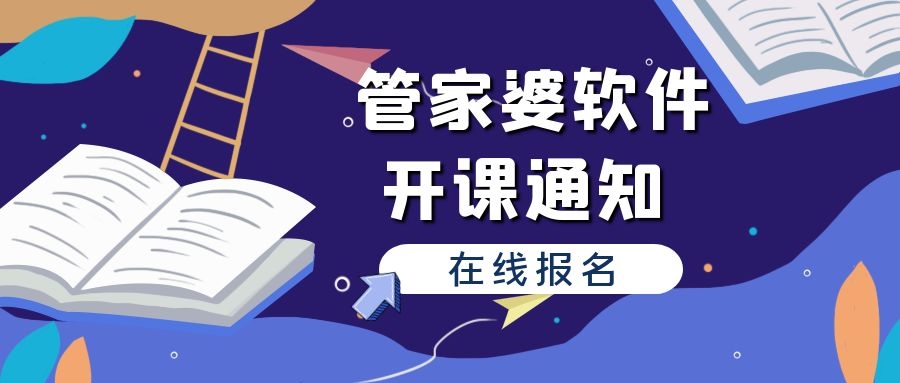 管家婆软件
开课通知
在线报名